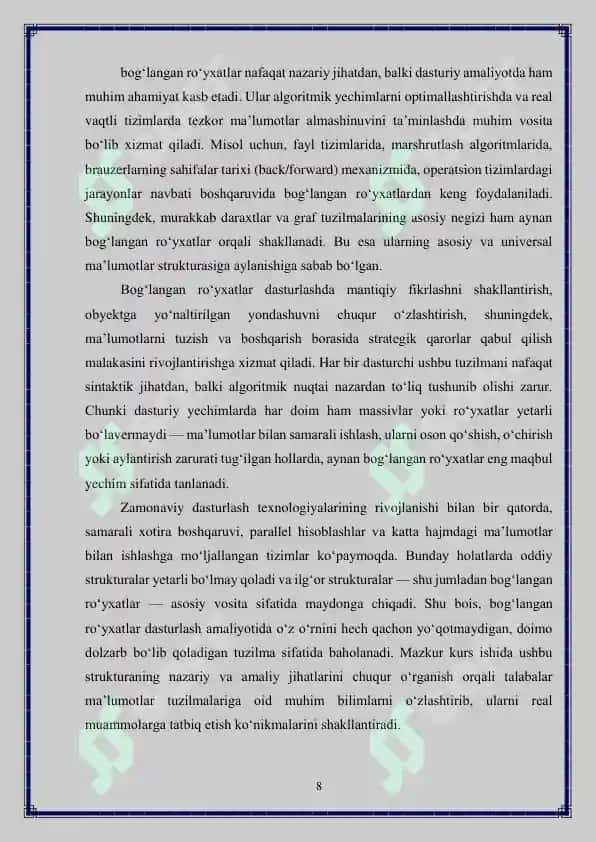 bog‘langan ro‘yxatlar nafaqat nazariy jihatdan, balki dasturiy amaliyotda ham muhim ahamiyat kasb etadi. Ular algoritmik yechimlarni optimallashtirishda va real vaqtli tizimlarda tezkor ma’lumotlar almashinuvini ta’minlashda muhim vosita bo‘lib xizmat qiladi. Misol uchun, fayl tizimlarida, marshrutlash algoritmlarida, brauzerlarning sahifalar tarixi (back/forward) mexanizmida, operatsion tizimlardagi jarayonlar navbati boshqaruvida bog‘langan ro‘yxatlardan keng foydalaniladi. Shuningdek, murakkab daraxtlar va graf tuzilmalarining asosiy negizi ham aynan bog‘langan ro‘yxatlar orqali shakllanadi. Bu esa ularning asosiy va universal ma’lumotlar strukturasiga aylanishiga sabab bo‘lgan.

Bog‘langan ro‘yxatlar dasturlashda mantiqiy fikrlashni shakllantirish, obyektga yo‘naltirilgan yondashuvni chuqur o‘zlashtirish, shuningdek, ma’lumotlarni tuzish va boshqarish borasida strategik qarorlar qabul qilish malakasini rivojlantirishga xizmat qiladi. Har bir dasturchi ushbu tuzilmani nafaqat sintaktik jihatdan, balki algoritmik nuqtai nazardan to‘liq tushunib olishi zarur. Chunki dasturiy yechimlarda har doim ham massivlar yoki ro‘yxatlar yetarli bo‘lavermaydi — ma’lumotlar bilan samarali ishlash, ularni oson qo‘shish, o‘chirish yoki aylantirish zarurati tug‘ilgan hollarda, aynan bog‘langan ro‘yxatlar eng maqbul yechim sifatida tanlanadi.

Zamonaviy dasturlash texnologiyalarining rivojlanishi bilan bir qatorda, samarali xotira boshqaruvi, parallel hisoblashlar va katta hajmdagi ma’lumotlar bilan ishlashga mo‘ljallangan tizimlar ko‘paymoqda. Bunday holatlarda oddiy strukturalar yetarli bo‘lmay qoladi va ilg‘or strukturalar — shu jumladan bog‘langan ro‘yxatlar — asosiy vosita sifatida maydonga chiqadi. Shu bois, bog‘langan ro‘yxatlar dasturlash amaliyotida o‘z o‘rnini hech qachon yo‘qotmaydigan, doimo dolzarb bo‘lib qoladigan tuzilma sifatida baholanadi. Mazkur kurs ishida ushbu strukturaning nazariy va amaliy jihatlarini chuqur o‘rganish orqali talabalar ma’lumotlar tuzilmalariga oid muhim bilimlarni o‘zlashtirib, ularni real muammolarga tatbiq etish ko‘nikmalarini shakllantiradi.

8